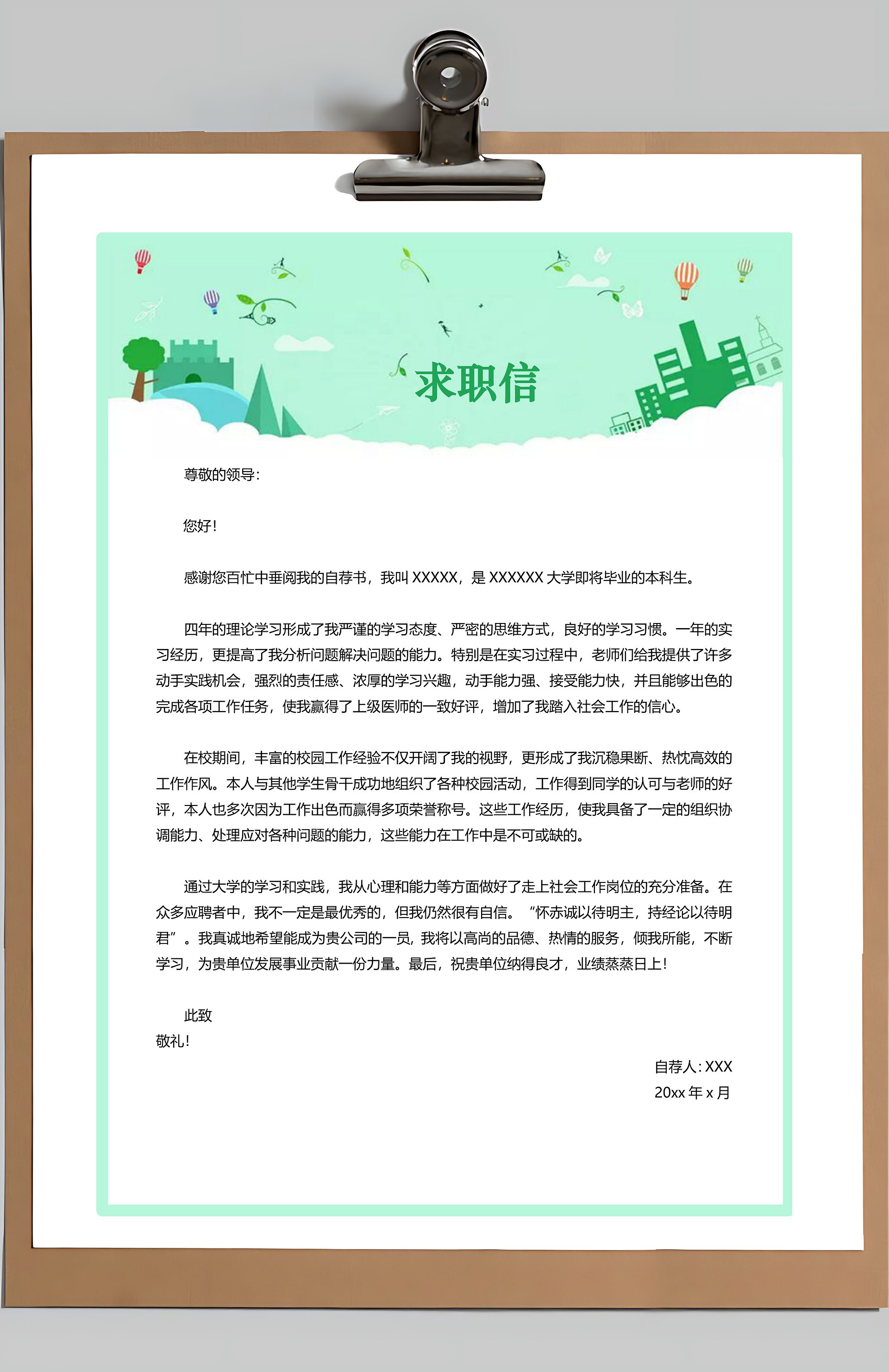 求职信

尊敬的领导:

您好!

感谢您百忙中垂阅我的自荐书，我叫 XXXXX，是 XXXXXX 大学即将毕业的本科生。

四年的理论学习形成了我严谨的学习态度、严密的思维方式，良好的学习习惯。一年的实习经历，更提高了我分析问题解决问题的能力。特别是在实习过程中，老师们给我提供了许多动手实践机会，强烈的责任感、浓厚的学习兴趣，动手能力强、接受能力快，并且能够出色的完成各项工作任务，使我赢得了上级医师的一致好评，增加了我踏入社会工作的信心。

在校期间，丰富的校园工作经验不仅开阔了我的视野，更形成了我沉稳果断、热忱高效的工作作风。本人与其他学生骨干成功地组织了各种校园活动，工作得到同学的认可与老师的好评，本人也多次因为工作出色而赢得多项荣誉称号。这些工作经历，使我具备了一定的组织协调能力、处理应对各种问题的能力，这些能力在工作中是不可或缺的。

通过大学的学习和实践，我从心理和能力等方面做好了走上社会工作岗位的充分准备。在众多应聘者中，我不一定是最优秀的，但我仍然很有自信。“怀赤诚以待明主，持经论以待明君”。我真诚地希望能成为贵公司的一员，我将以高尚的品德、热情的服务，倾我所能，不断学习，为贵单位发展事业贡献一份力量。最后，祝贵单位纳得良才，业绩蒸蒸日上!

此致
敬礼!

自荐人: XXX
20xx 年 x 月